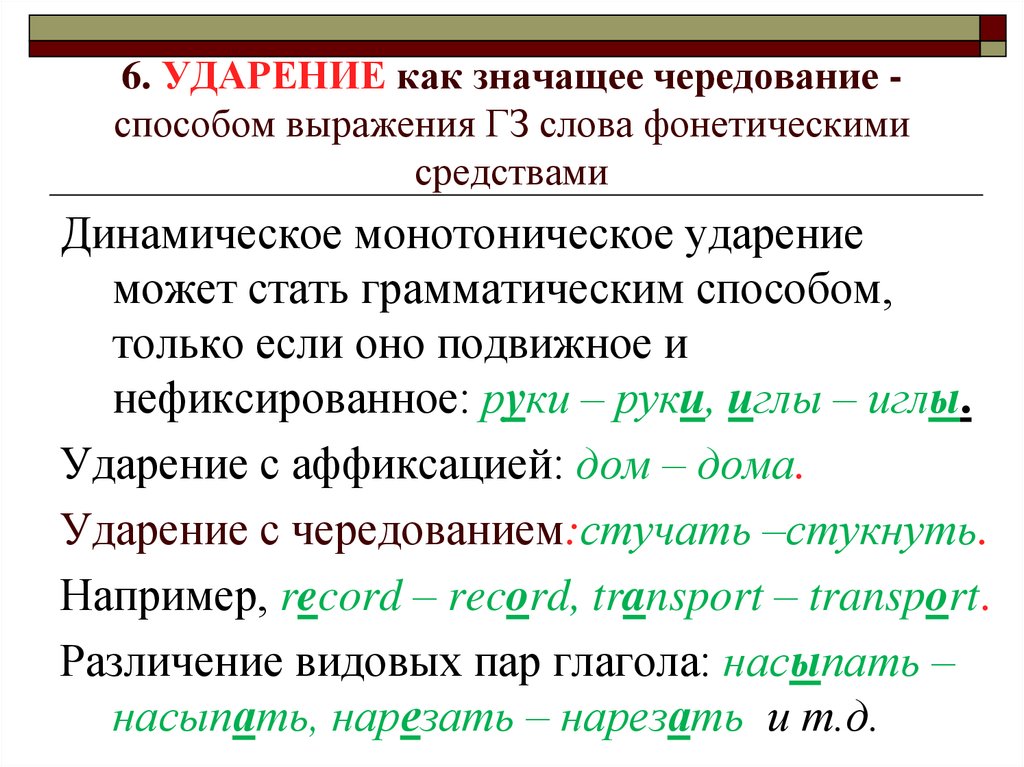 6. УДАРЕНИЕ как значащее чередование - способом выражения ГЗ слова фонетическими средствами

Динамическое монотоническое ударение может стать грамматическим способом, только если оно подвижное и нефиксированное: руки – руки, иглы – иглы.

Ударение с аффиксацией: дом – дома.

Ударение с чередованием:стучать –стукнуть.

Например, record – record, transport – transport.

Различение видовых пар глагола: насыпать – насыпать, нарезать – нарезать и т.д.